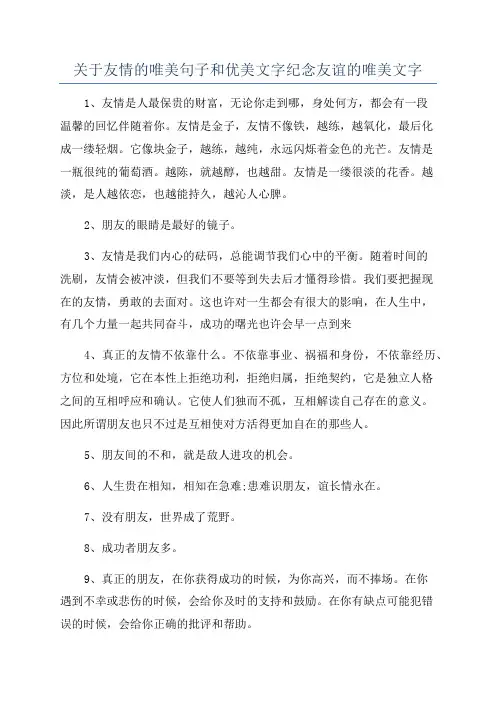 关于友情的唯美句子和优美文字纪念友谊的唯美文字

1、友情是人最保贵的财富，无论你走到哪，身处何方，都会有一段温馨的回忆伴随着你。友情是金子，友情不像铁，越练，越氧化，最后化成一缕轻烟。它像块金子，越练，越纯，永远闪烁着金色的光芒。友情是一瓶很纯的葡萄酒。越陈，就越醇，也越甜。友情是一缕很淡的花香。越淡，是人越依恋，也越能持久，越沁人心脾。

2、朋友的眼睛是最好的镜子。

3、友情是我们内心的砝码，总能调节我们心中的平衡。随着时间的洗刷，友情会被冲淡，但我们不要等到失去后才懂得珍惜。我们要把握现在的友情，勇敢的去面对。这也许对一生都会有很大的影响，在人生中，有几个力量一起共同奋斗，成功的曙光也许会早一点到来

4、真正的友情不依靠什么。不依靠事业、祸福和身份，不依靠经历、方位和处境，它在本性上拒绝功利，拒绝归属，拒绝契约，它是独立人格之间的互相呼应和确认。它使人们独而不孤，互相解读自己存在的意义。因此所谓朋友也只不过是互相使对方活得更加自在的那些人。

5、朋友间的不和，就是敌人进攻的机会。

6、人生贵在相知，相知在急难;患难识朋友，谊长情永在。

7、没有朋友，世界成了荒野。

8、成功者朋友多。

9、真正的朋友，在你获得成功的时候，为你高兴，而不捧场。在你遇到不幸或悲伤的时候，会给你及时的支持和鼓励。在你有缺点可能犯错误的时候，会给你正确的批评和帮助。